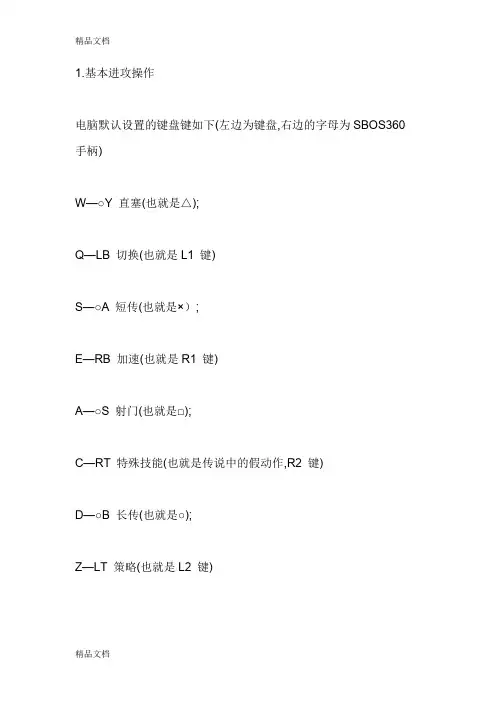 精品文档

1.基本进攻操作

电脑默认设置的键盘键如下(左边为键盘,右边的字母为 SBOS360 手柄)

W—○Y 直塞(也就是△);

Q—LB 切换(也就是 L1 键)

S—○A 短传(也就是×);

E—RB 加速(也就是 R1 键)

A—○S 射门(也就是□);

C—RT 特殊技能(也就是传说中的假动作,R2 键)

D—○B 长传(也就是○);

Z—LT 策略(也就是 L2 键)

精品文档